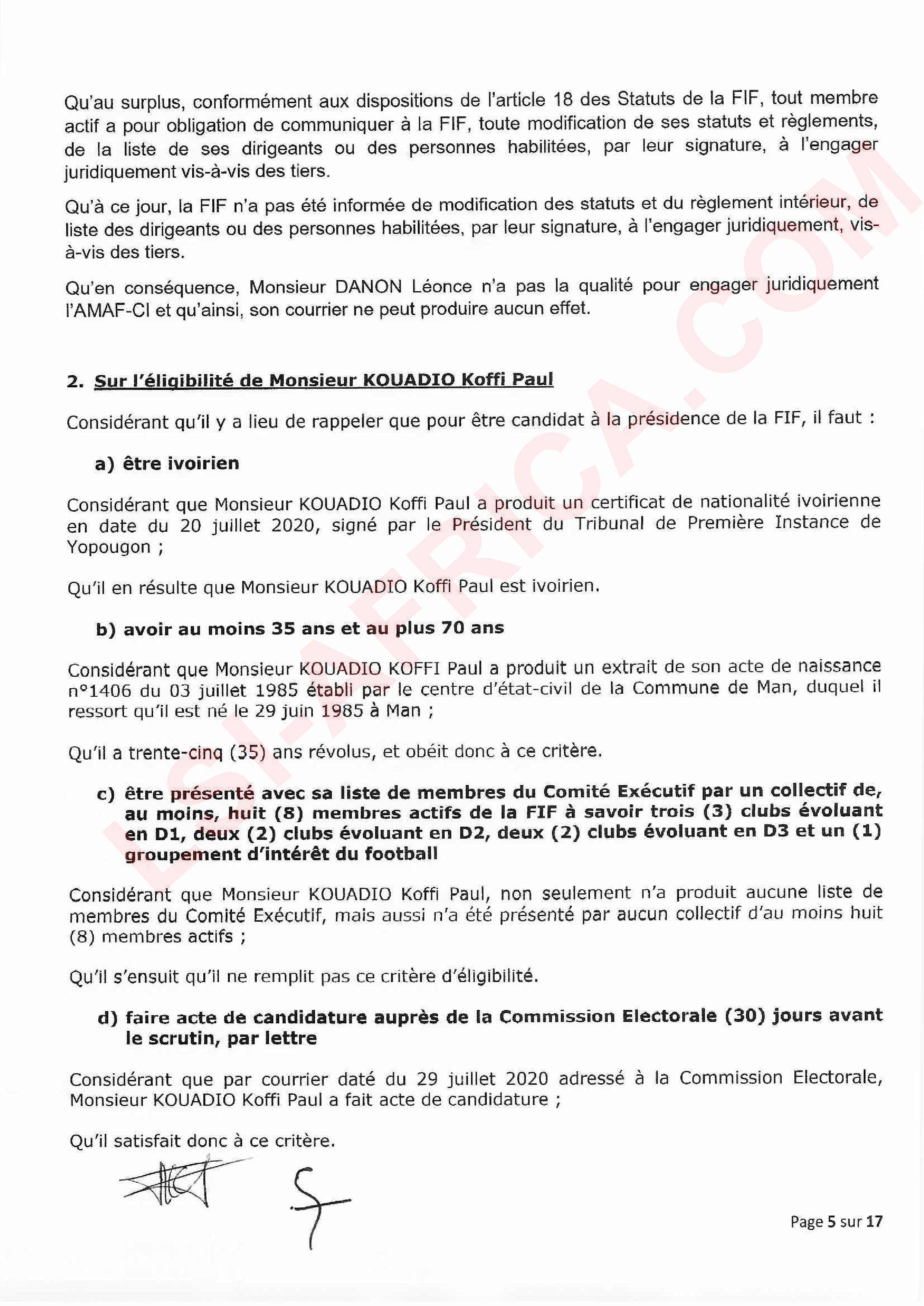 Qu'au surplus, conformément aux dispositions de l'article 18 des Statuts de la FIF, tout membre actif a pour obligation de communiquer à la FIF, toute modification de ses statuts et règlements, de la liste de ses dirigeants ou des personnes habilitées, par leur signature, à l'engager juridiquement vis-à-vis des tiers.

Qu'à ce jour, la FIF n'a pas été informée de modification des statuts et du règlement intérieur, de liste des dirigeants ou des personnes habilitées, par leur signature, à l'engager juridiquement, vis-à-vis des tiers.

Qu'en conséquence, Monsieur DANON Léonce n'a pas la qualité pour engager juridiquement l'AMAF-CI et qu'ainsi, son courrier ne peut produire aucun effet.

2. Sur l'éligibilité de Monsieur KOUADIO Koffi Paul

Considérant qu'il y a lieu de rappeler que pour être candidat à la présidence de la FIF, il faut :

a) être ivoirien

Considérant que Monsieur KOUADIO Koffi Paul a produit un certificat de nationalité ivoirienne en date du 20 juillet 2020, signé par le Président du Tribunal de Première Instance de Yopougon ;

Qu'il en résulte que Monsieur KOUADIO Koffi Paul est ivoirien.

b) avoir au moins 35 ans et au plus 70 ans

Considérant que Monsieur KOUADIO KOFFI Paul a produit un extrait de son acte de naissance n°1406 du 03 juillet 1985 établi par le centre d'état-civil de la Commune de Man, duquel il ressort qu'il est né le 29 juin 1985 à Man ;

Qu'il a trente-cinq (35) ans révolus, et obéit donc à ce critère.

c) être présenté avec sa liste de membres du Comité Exécutif par un collectif de, au moins, huit (8) membres actifs de la FIF à savoir trois (3) clubs évoluant en D1, deux (2) clubs évoluant en D2, deux (2) clubs évoluant en D3 et un (1) groupement d'intérêt du football

Considérant que Monsieur KOUADIO Koffi Paul, non seulement n'a produit aucune liste de membres du Comité Exécutif, mais aussi n'a été présenté par aucun collectif d'au moins huit (8) membres actifs ;

Qu'il s'ensuit qu'il ne remplit pas ce critère d'éligibilité.

d) faire acte de candidature auprès de la Commission Electorale (30) jours avant le scrutin, par lettre

Considérant que par courrier daté du 29 juillet 2020 adressé à la Commission Electorale, Monsieur KOUADIO Koffi Paul a fait acte de candidature ;

Qu'il satisfait donc à ce critère.

Page 5 sur 17

LSI-AFRICA.COM